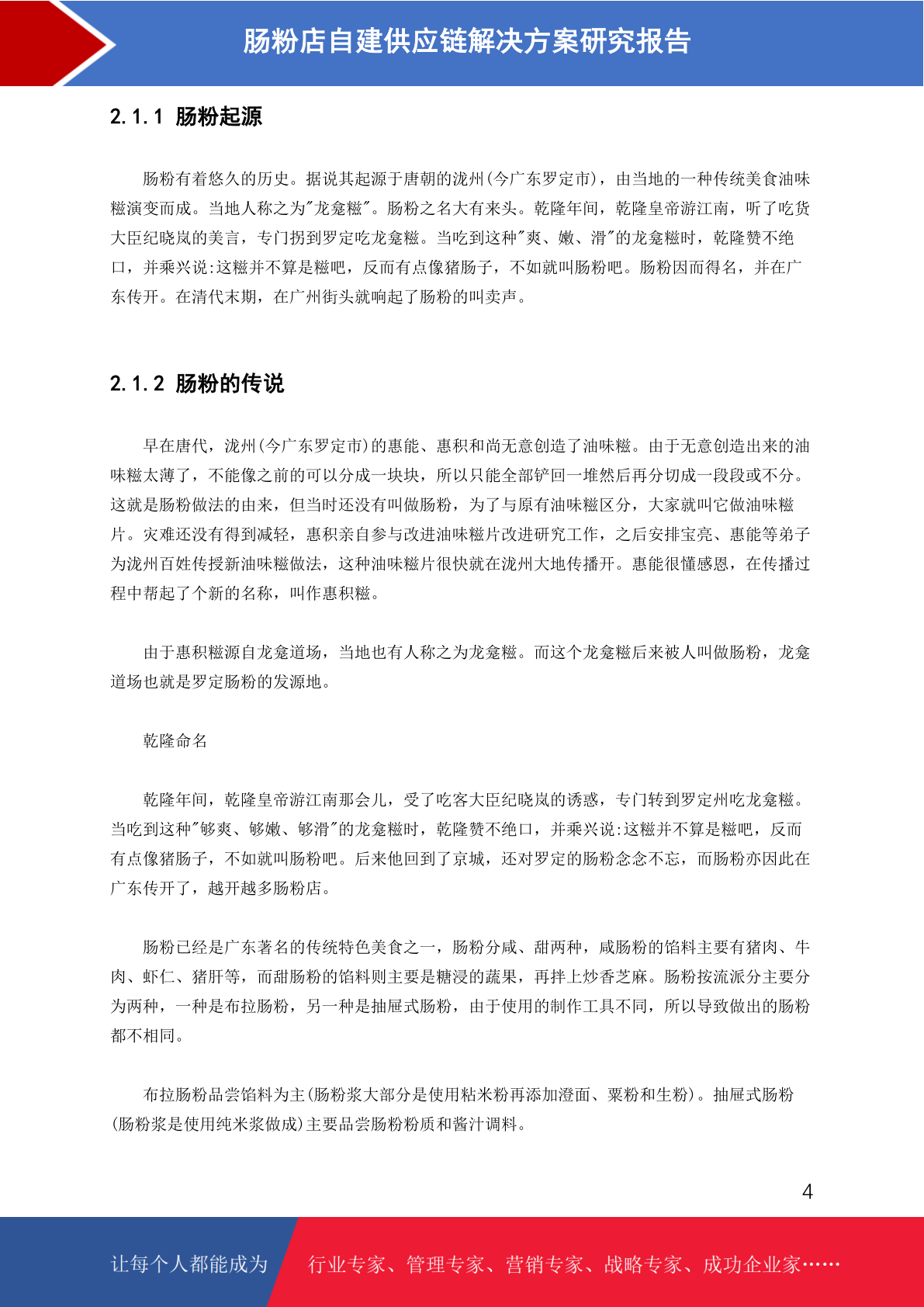 肠粉店自建供应链解决方案研究报告

2.1.1 肠粉起源

肠粉有着悠久的历史。据说其起源于唐朝的泷州(今广东罗定市)，由当地的一种传统美食油味糍演变而成。当地人称之为"龙龛糍"。肠粉之名大有来头。乾隆年间，乾隆皇帝游江南，听了吃货大臣纪晓岚的美言，专门拐到罗定吃龙龛糍。当吃到这种"爽、嫩、滑"的龙龛糍时，乾隆赞不绝口，并乘兴说:这糍并不算是糍吧，反而有点像猪肠子，不如就叫肠粉吧。肠粉因而得名，并在广东传开。在清代末期，在广州街头就响起了肠粉的叫卖声。

2.1.2 肠粉的传说

早在唐代，泷州(今广东罗定市)的惠能、惠积和尚无意创造了油味糍。由于无意创造出来的油味糍太薄了，不能像之前的可以分成一块块，所以只能全部铲回一堆然后再分切成一段段或不分。这就是肠粉做法的由来，但当时还没有叫做肠粉，为了与原有油味糍区分，大家就叫它做油味糍片。灾难还没有得到减轻，惠积亲自参与改进油味糍片改进研究工作，之后安排宝亮、惠能等弟子为泷州百姓传授新油味糍做法，这种油味糍片很快就在泷州大地传播开。惠能很懂感恩，在传播过程中帮起了个新的名称，叫作惠积糍。

由于惠积糍源自龙龛道场，当地也有人称之为龙龛糍。而这个龙龛糍后来被人叫做肠粉，龙龛道场也就是罗定肠粉的发源地。

乾隆命名

乾隆年间，乾隆皇帝游江南那会儿，受了吃客大臣纪晓岚的诱惑，专门转到罗定州吃龙龛糍。当吃到这种"够爽、够嫩、够滑"的龙龛糍时，乾隆赞不绝口，并乘兴说:这糍并不算是糍吧，反而有点像猪肠子，不如就叫肠粉吧。后来他回到了京城，还对罗定的肠粉念念不忘，而肠粉亦因此在广东传开了，越开越多肠粉店。

肠粉已经是广东著名的传统特色美食之一，肠粉分咸、甜两种，咸肠粉的馅料主要有猪肉、牛肉、虾仁、猪肝等，而甜肠粉的馅料则主要是糖浸的蔬果，再拌上炒香芝麻。肠粉按流派分主要分为两种，一种是布拉肠粉，另一种是抽屉式肠粉，由于使用的制作工具不同，所以导致做出的肠粉都不相同。

布拉肠粉品尝馅料为主(肠粉浆大部分是使用粘米粉再添加澄面、粟粉和生粉)。抽屉式肠粉(肠粉浆是使用纯米浆做成)主要品尝肠粉粉质和酱汁调料。

4

让每个人都能成为 行业专家、管理专家、营销专家、战略专家、成功企业家……